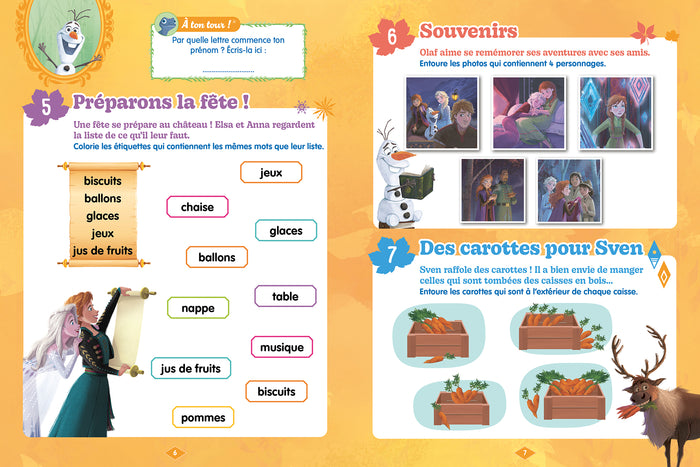 À ton tour !

Par quelle lettre commence ton prénom ? Écris-la ici :

.....................

5 Préparons la fête !

Une fête se prépare au château ! Elsa et Anna regardent la liste de ce qu'il leur faut.
Colorie les étiquettes qui contiennent les mêmes mots que leur liste.

biscuits
ballons
glaces
jeux
jus de fruits

jeux

chaise

glaces

ballons

table

nappe

musique

jus de fruits

biscuits

pommes

6

6 Souvenirs

Olaf aime se remémorer ses aventures avec ses amis.
Entoure les photos qui contiennent 4 personnages.

7 Des carottes pour Sven

Sven raffole des carottes ! Il a bien envie de manger celles qui sont tombées des caisses en bois...
Entoure les carottes qui sont à l'extérieur de chaque caisse.

7